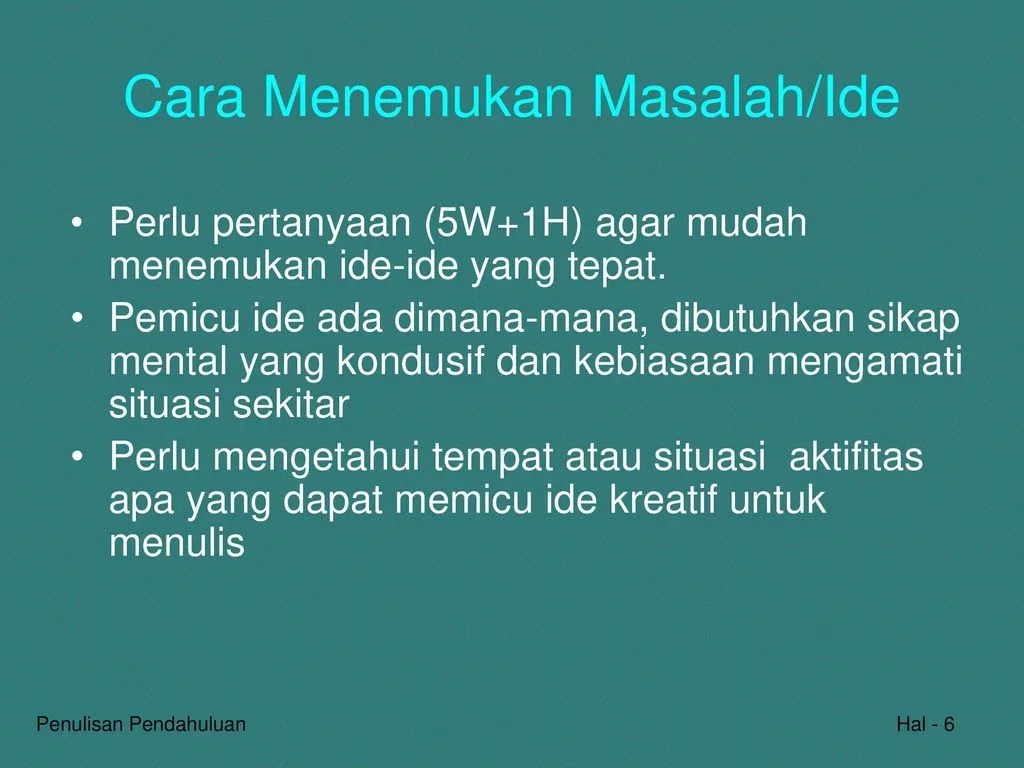 Cara Menemukan Masalah/Ide

• Perlu pertanyaan (5W+1H) agar mudah menemukan ide-ide yang tepat.
• Pemicu ide ada dimana-mana, dibutuhkan sikap mental yang kondusif dan kebiasaan mengamati situasi sekitar
• Perlu mengetahui tempat atau situasi aktifitas apa yang dapat memicu ide kreatif untuk menulis

Penulisan Pendahuluan

Hal - 6